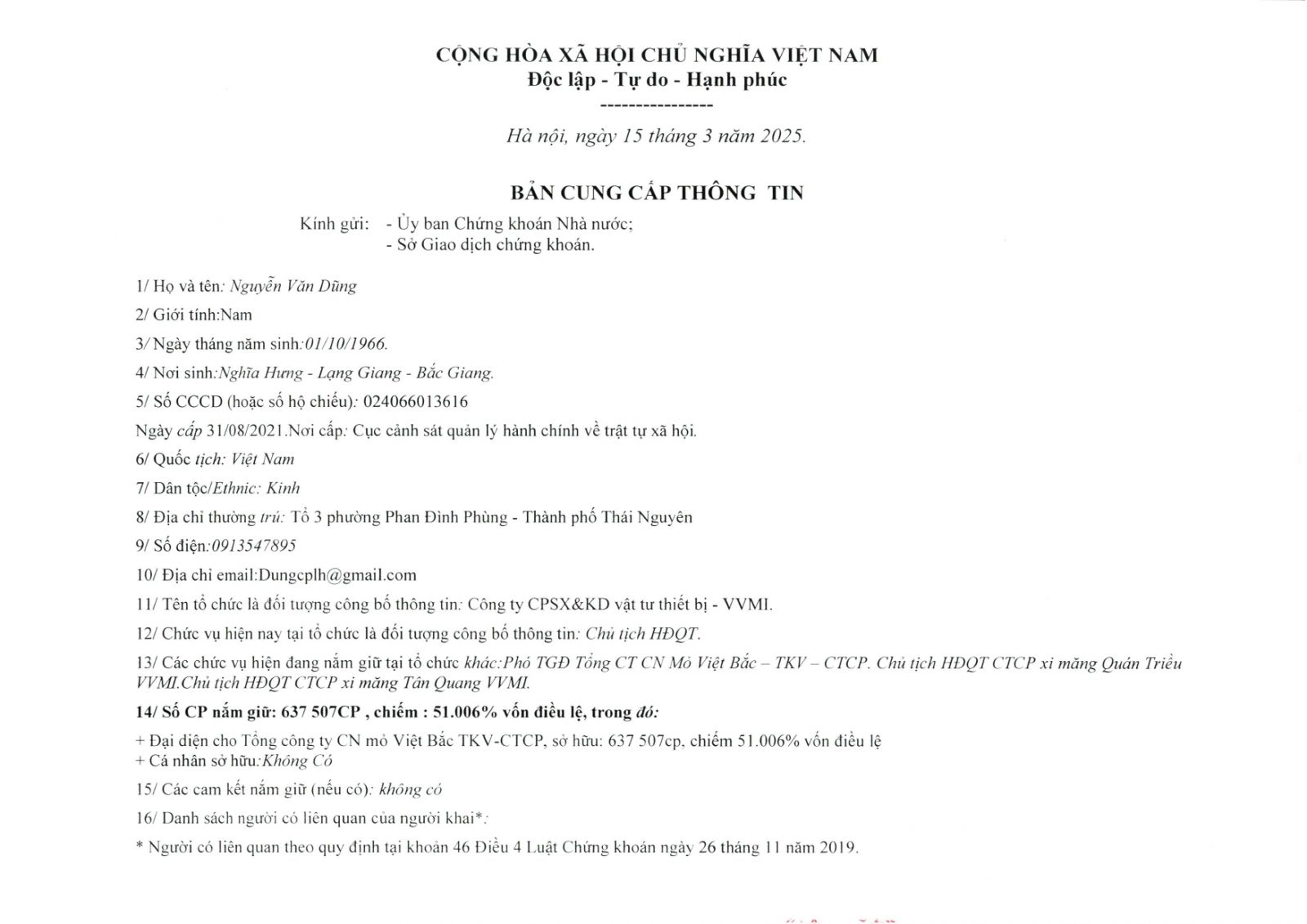 CỘNG HÒA XÃ HỘI CHỦ NGHĨA VIỆT NAM
Độc lập - Tự do - Hạnh phúc
----------------

Hà nội, ngày 15 tháng 3 năm 2025.

BẢN CUNG CẤP THÔNG TIN

Kính gửi: - Ủy ban Chứng khoán Nhà nước;
- Sở Giao dịch chứng khoán.

1/ Họ và tên: Nguyễn Văn Dũng

2/ Giới tính:Nam

3/ Ngày tháng năm sinh:01/10/1966.

4/ Nơi sinh:Nghĩa Hưng - Lạng Giang - Bắc Giang.

5/ Số CCCD (hoặc số hộ chiếu): 024066013616

Ngày cấp 31/08/2021.Nơi cấp: Cục cảnh sát quản lý hành chính về trật tự xã hội.

6/ Quốc tịch: Việt Nam

7/ Dân tộc/Ethnic: Kinh

8/ Địa chỉ thường trú: Tổ 3 phường Phan Đình Phùng - Thành phố Thái Nguyên

9/ Số điện:0913547895

10/ Địa chỉ email:Dungcplh@gmail.com

11/ Tên tổ chức là đối tượng công bố thông tin: Công ty CPSX&KD vật tư thiết bị - VVMI.

12/ Chức vụ hiện nay tại tổ chức là đối tượng công bố thông tin: Chủ tịch HĐQT.

13/ Các chức vụ hiện đang nắm giữ tại tổ chức khác:Phó TGĐ Tổng CT CN Mỏ Việt Bắc – TKV – CTCP. Chủ tịch HĐQT CTCP xi măng Quán Triều VVMI.Chủ tịch HĐQT CTCP xi măng Tân Quang VVMI.

14/ Số CP nắm giữ: 637 507CP , chiếm : 51.006% vốn điều lệ, trong đó:

+ Đại diện cho Tổng công ty CN mỏ Việt Bắc TKV-CTCP, sở hữu: 637 507cp, chiếm 51.006% vốn điều lệ
+ Cá nhân sở hữu:Không Có

15/ Các cam kết nắm giữ (nếu có): không có

16/ Danh sách người có liên quan của người khai*:

* Người có liên quan theo quy định tại khoản 46 Điều 4 Luật Chứng khoán ngày 26 tháng 11 năm 2019.